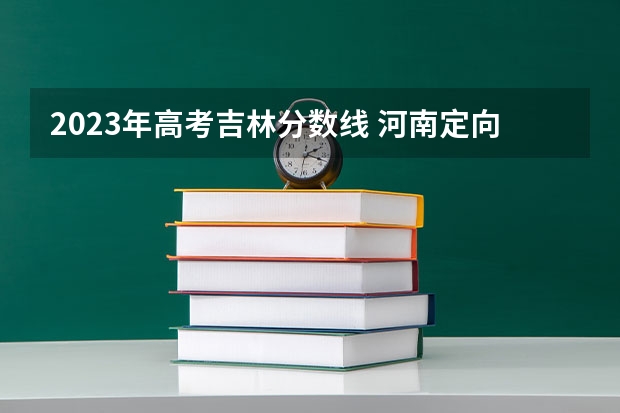 2023年高考吉林分数线 河南定向